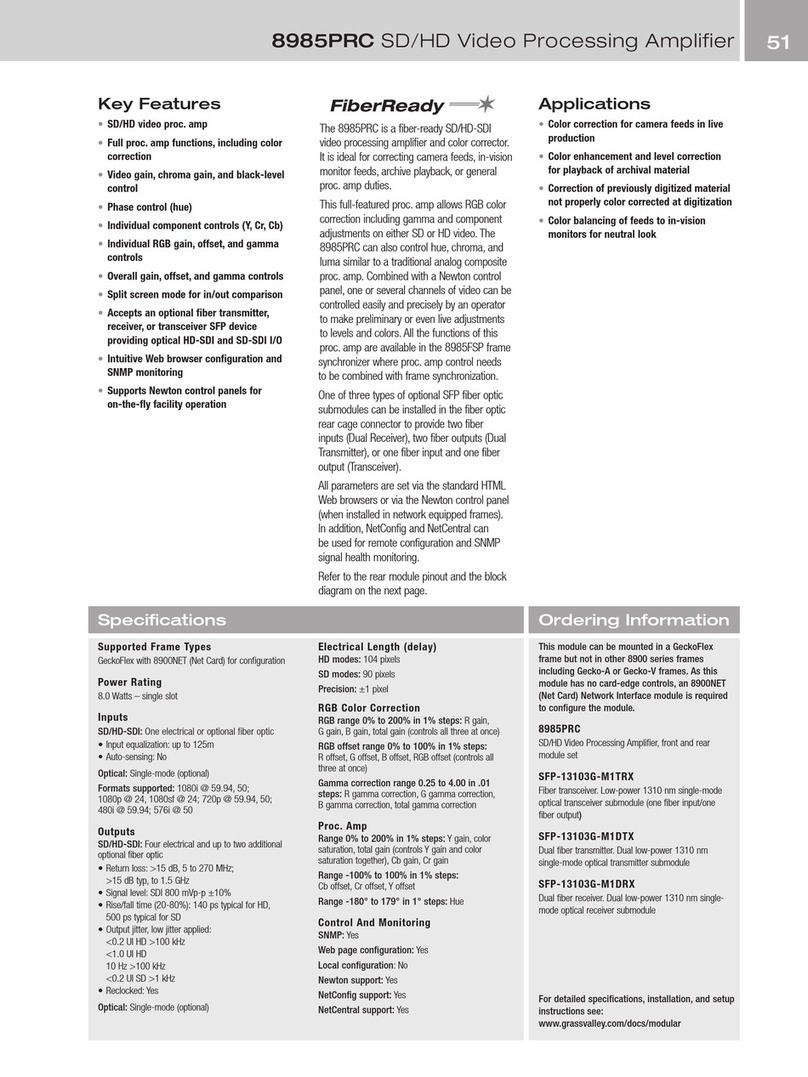 8985PRC SD/HD Video Processing Amplifier 51

Key Features

• SD/HD video proc. amp
• Full proc. amp functions, including color correction
• Video gain, chroma gain, and black-level control
• Phase control (hue)
• Individual component controls (Y, Cr, Cb)
• Individual RGB gain, offset, and gamma controls
• Overall gain, offset, and gamma controls
• Split screen mode for in/out comparison
• Accepts an optional fiber transmitter, receiver, or transceiver SFP device providing optical HD-SDI and SD-SDI I/O
• Intuitive Web browser configuration and SNMP monitoring
• Supports Newton control panels for on-the-fly facility operation

FiberReady

The 8985PRC is a fiber-ready SD/HD-SDI video processing amplifier and color corrector. It is ideal for correcting camera feeds, in-vision monitor feeds, archive playback, or general proc. amp duties.

This full-featured proc. amp allows RGB color correction including gamma and component adjustments on either SD or HD video. The 8985PRC can also control hue, chroma, and luma similar to a traditional analog composite proc. amp. Combined with a Newton control panel, one or several channels of video can be controlled easily and precisely by an operator to make preliminary or even live adjustments to levels and colors. All the functions of this proc. amp are available in the 8985FSP frame synchronizer where proc. amp control needs to be combined with frame synchronization.

One of three types of optional SFP fiber optic submodules can be installed in the fiber optic rear cage connector to provide two fiber inputs (Dual Receiver), two fiber outputs (Dual Transmitter), or one fiber input and one fiber output (Transceiver).

All parameters are set via the standard HTML Web browsers or via the Newton control panel (when installed in network equipped frames). In addition, NetConfig and NetCentral can be used for remote configuration and SNMP signal health monitoring.

Refer to the rear module pinout and the block diagram on the next page.

Applications

• Color correction for camera feeds in live production
• Color enhancement and level correction for playback of archival material
• Correction of previously digitized material not properly color corrected at digitization
• Color balancing of feeds to in-vision monitors for neutral look

Specifications

Supported Frame Types
GeckoFlex with 8900NET (Net Card) for configuration

Power Rating
8.0 Watts – single slot

Inputs
SD/HD-SDI: One electrical or optional fiber optic
• Input equalization: up to 125m
• Auto-sensing: No
Optical: Single-mode (optional)
Formats supported: 1080i @ 59.94, 50; 1080p @ 24, 1080sf @ 24; 720p @ 59.94, 50; 480i @ 59.94; 576i @ 50

Outputs
SD/HD-SDI: Four electrical and up to two additional optional fiber optic
• Return loss: >15 dB, 5 to 270 MHz; >15 dB typ, to 1.5 GHz
• Signal level: SDI 800 mVp-p ±10%
• Rise/fall time (20-80%): 140 ps typical for HD, 500 ps typical for SD
• Output jitter, low jitter applied:
<0.2 UI HD >100 kHz
<1.0 UI HD
10 Hz >100 kHz
<0.2 UI SD >1 kHz
• Reclocked: Yes
Optical: Single-mode (optional)

Electrical Length (delay)
HD modes: 104 pixels
SD modes: 90 pixels
Precision: ±1 pixel

RGB Color Correction
RGB range 0% to 200% in 1% steps: R gain, G gain, B gain, total gain (controls all three at once)
RGB offset range 0% to 100% in 1% steps: R offset, G offset, B offset, RGB offset (controls all three at once)
Gamma correction range 0.25 to 4.00 in .01 steps: R gamma correction, G gamma correction, B gamma correction, total gamma correction

Proc. Amp
Range 0% to 200% in 1% steps: Y gain, color saturation, total gain (controls Y gain and color saturation together), Cb gain, Cr gain
Range -100% to 100% in 1% steps: Cb offset, Cr offset, Y offset
Range -180° to 179° in 1° steps: Hue

Control And Monitoring
SNMP: Yes
Web page configuration: Yes
Local configuration: No
Newton support: Yes
NetConfig support: Yes
NetCentral support: Yes

Ordering Information

This module can be mounted in a GeckoFlex frame but not in other 8900 series frames including Gecko-A or Gecko-V frames. As this module has no card-edge controls, an 8900NET (Net Card) Network Interface module is required to configure the module.

8985PRC
SD/HD Video Processing Amplifier, front and rear module set

SFP-13103G-M1TRX
Fiber transceiver. Low-power 1310 nm single-mode optical transceiver submodule (one fiber input/one fiber output)

SFP-13103G-M1DTX
Dual fiber transmitter. Dual low-power 1310 nm single-mode optical transmitter submodule

SFP-13103G-M1DRX
Dual fiber receiver. Dual low-power 1310 nm single-mode optical receiver submodule

For detailed specifications, installation, and setup instructions see:
www.grassvalley.com/docs/modular